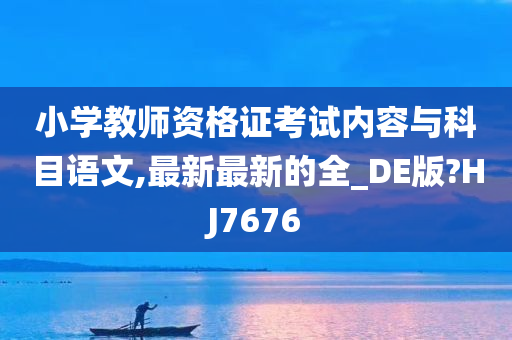 小学教师资格证考试内容与科目语文,最新最新的全_DE版?HJ7676